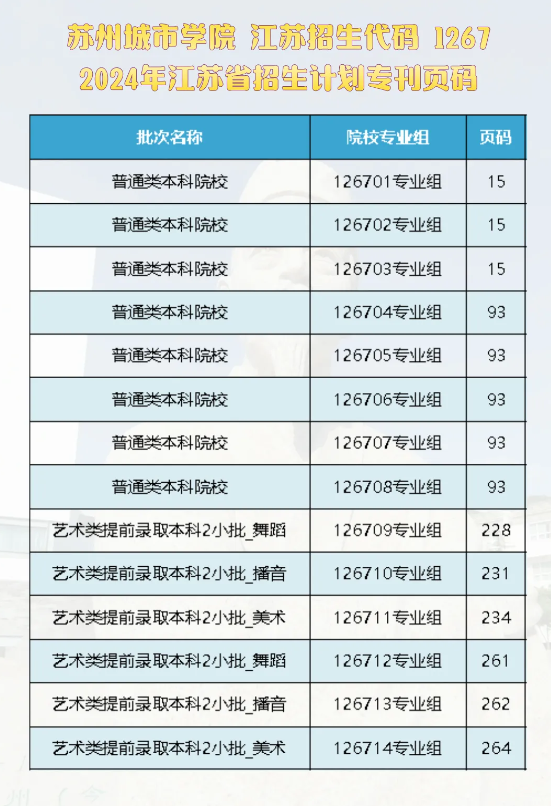 苏州城市学院 江苏招生代码 1267
2024年江苏省招生计划专刊页码

| 批次名称 | 院校专业组 | 页码 |
|---|---|---|
| 普通类本科院校 | 126701专业组 | 15 |
| 普通类本科院校 | 126702专业组 | 15 |
| 普通类本科院校 | 126703专业组 | 15 |
| 普通类本科院校 | 126704专业组 | 93 |
| 普通类本科院校 | 126705专业组 | 93 |
| 普通类本科院校 | 126706专业组 | 93 |
| 普通类本科院校 | 126707专业组 | 93 |
| 普通类本科院校 | 126708专业组 | 93 |
| 艺术类提前录取本科2小批_舞蹈 | 126709专业组 | 228 |
| 艺术类提前录取本科2小批_播音 | 126710专业组 | 231 |
| 艺术类提前录取本科2小批_美术 | 126711专业组 | 234 |
| 艺术类提前录取本科2小批_舞蹈 | 126712专业组 | 261 |
| 艺术类提前录取本科2小批_播音 | 126713专业组 | 262 |
| 艺术类提前录取本科2小批_美术 | 126714专业组 | 264 |